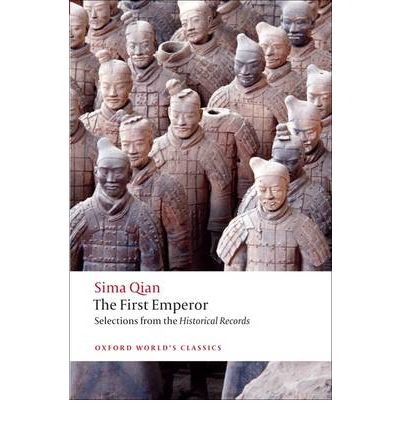 Sima Qian

The First Emperor

Selections from the Historical Records

OXFORD WORLD'S CLASSICS